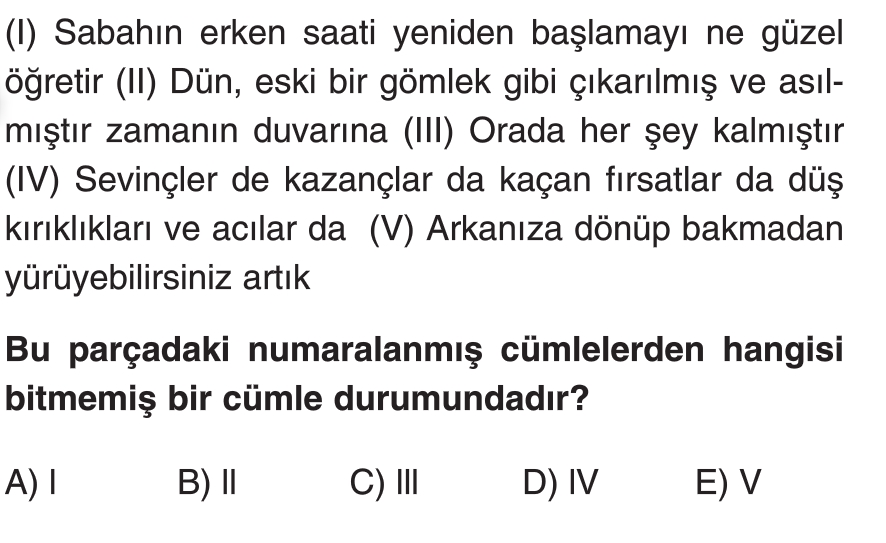 (I) Sabahın erken saati yeniden başlamayı ne güzel öğretir (II) Dün, eski bir gömlek gibi çıkarılmış ve asılmıştır zamanın duvarına (III) Orada her şey kalmıştır (IV) Sevinçler de kazançlar da kaçan fırsatlar da düş kırıklıkları ve acılar da (V) Arkanıza dönüp bakmadan yürüyebilirsiniz artık

Bu parçadaki numaralanmış cümlelerden hangisi bitmemiş bir cümle durumundadır?

A) I B) II C) III D) IV E) V